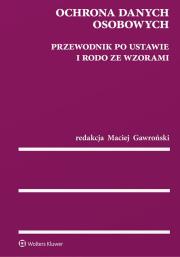 OCHRONA DANYCH OSOBOWYCH

PRZEWODNIK PO USTAWIE I RODO ZE WZORAMI

redakcja Maciej Gawroński

Wolters Kluwer